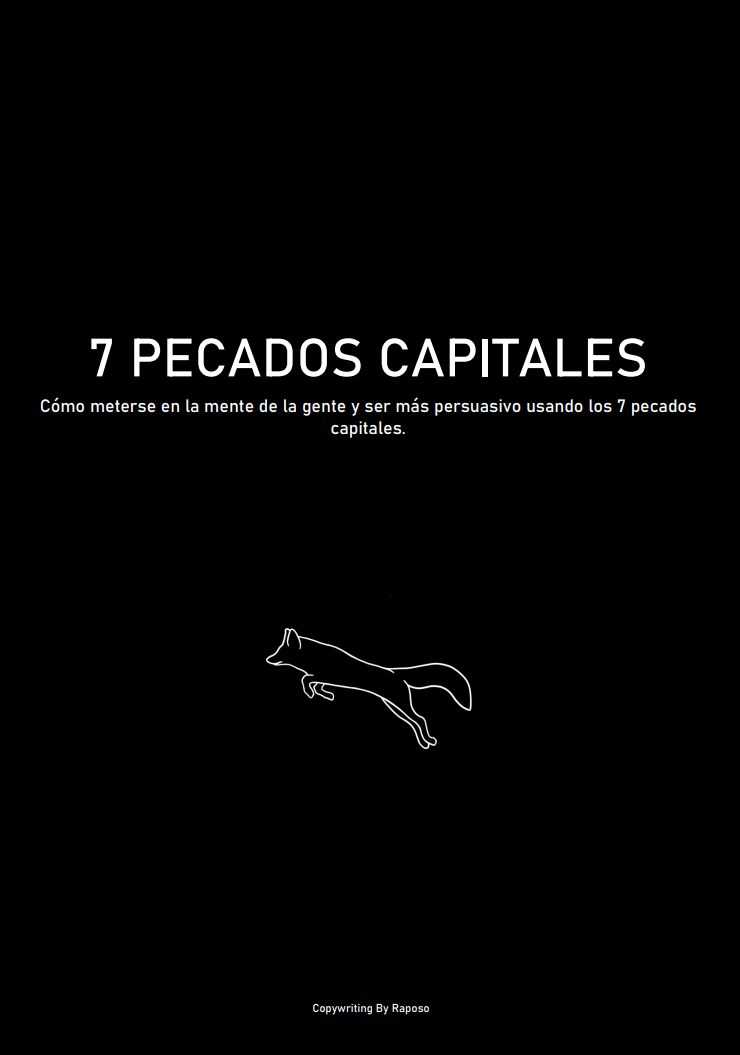 7 PECADOS CAPITALES

Cómo meterse en la mente de la gente y ser más persuasivo usando los 7 pecados capitales.

Copywriting By Raposo